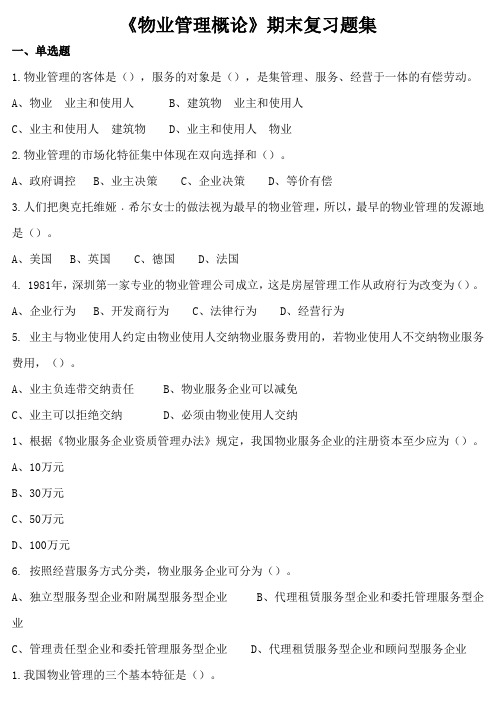 《物业管理概论》期末复习题集

一、单选题

1.物业管理的客体是（），服务的对象是（），是集管理、服务、经营于一体的有偿劳动。

A、物业　业主和使用人　　B、建筑物　业主和使用人

C、业主和使用人　建筑物　　D、业主和使用人　物业

2.物业管理的市场化特征集中体现在双向选择和（）。

A、政府调控　B、业主决策　　C、企业决策　　D、等价有偿

3.人们把奥克托维娅．希尔女士的做法视为最早的物业管理，所以，最早的物业管理的发源地是（）。

A、美国　B、英国　　C、德国　　D、法国

4. 1981年，深圳第一家专业的物业管理公司成立，这是房屋管理工作从政府行为改变为（）。

A、企业行为　　B、开发商行为　　C、法律行为　　D、经营行为

5. 业主与物业使用人约定由物业使用人交纳物业服务费用的，若物业使用人不交纳物业服务费用，（）。

A、业主负连带交纳责任　　B、物业服务企业可以减免

C、业主可以拒绝交纳　　D、必须由物业使用人交纳

1、根据《物业服务企业资质管理办法》规定，我国物业服务企业的注册资本至少应为（）。

A、10万元

B、30万元

C、50万元

D、100万元

6. 按照经营服务方式分类，物业服务企业可分为（）。

A、独立型服务型企业和附属型服务型企业　　B、代理租赁服务型企业和委托管理服务型企业

C、管理责任型企业和委托管理服务型企业　　D、代理租赁服务型企业和顾问型服务企业

1.我国物业管理的三个基本特征是（）。